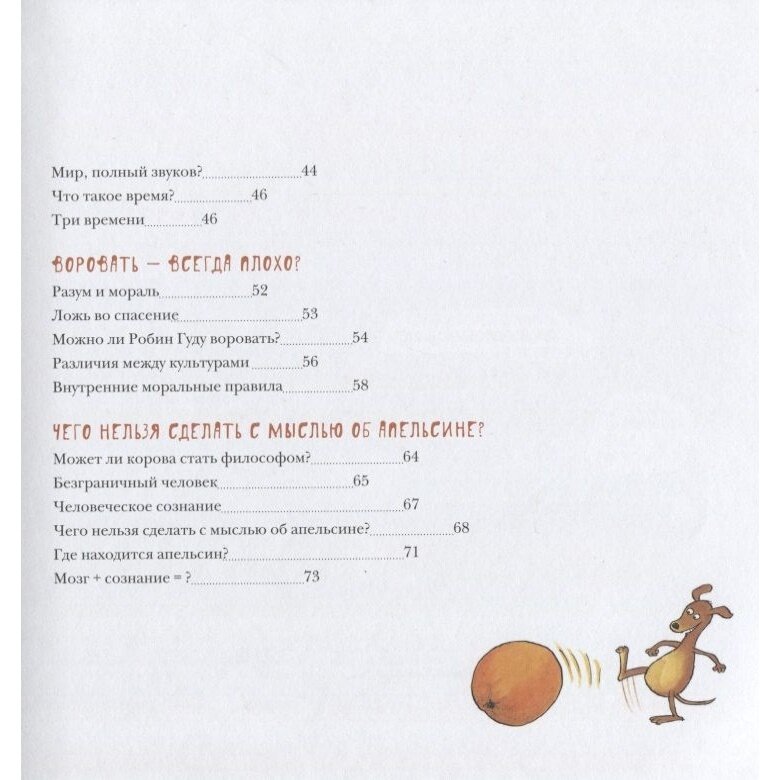 Мир, полный звуков? 44
Что такое время? 46
Три времени 46

ВОРОВАТЬ — ВСЕГДА ПЛОХО?
Разум и мораль 52
Ложь во спасение 53
Можно ли Робин Гуду воровать? 54
Различия между культурами 56
Внутренние моральные правила 58

ЧЕГО НЕЛЬЗЯ СДЕЛАТЬ С МЫСЛЬЮ ОБ АПЕЛЬСИНЕ?
Может ли корова стать философом? 64
Безграничный человек 65
Человеческое сознание 67
Чего нельзя сделать с мыслью об апельсине? 68
Где находится апельсин? 71
Мозг + сознание = ? 73